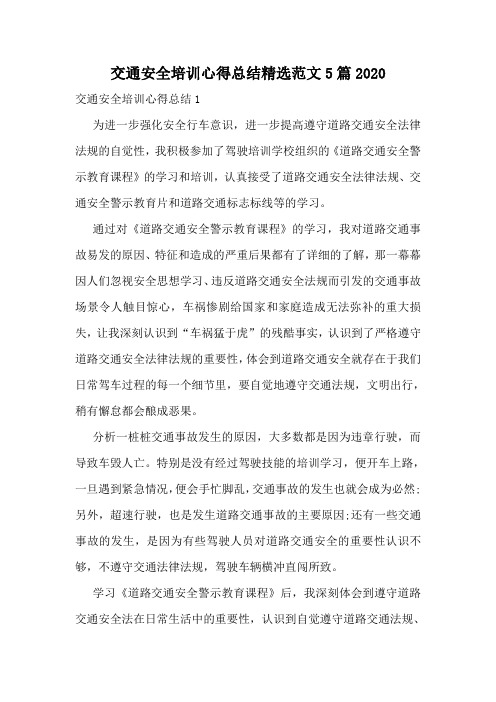 交通安全培训心得总结精选范文5篇2020

交通安全培训心得总结1

为进一步强化安全行车意识，进一步提高遵守道路交通安全法律法规的自觉性，我积极参加了驾驶培训学校组织的《道路交通安全警示教育课程》的学习和培训，认真接受了道路交通安全法律法规、交通安全警示教育片和道路交通标志标线等的学习。

通过对《道路交通安全警示教育课程》的学习，我对道路交通事故易发的原因、特征和造成的严重后果都有了详细的了解，那一幕幕因人们忽视安全思想学习、违反道路交通安全法规而引发的交通事故场景令人触目惊心，车祸惨剧给国家和家庭造成无法弥补的重大损失，让我深刻认识到“车祸猛于虎”的残酷事实，认识到了严格遵守道路交通安全法律法规的重要性，体会到道路交通安全就存在于我们日常驾车过程的每一个细节里，要自觉地遵守交通法规，文明出行，稍有懈怠都会酿成恶果。

分析一桩桩交通事故发生的原因，大多数都是因为违章行驶，而导致车毁人亡。特别是没有经过驾驶技能的培训学习，便开车上路，一旦遇到紧急情况，便会手忙脚乱，交通事故的发生也就会成为必然；另外，超速行驶，也是发生道路交通事故的主要原因；还有一些交通事故的发生，是因为有些驾驶人员对道路交通安全的重要性认识不够，不遵守交通法律法规，驾驶车辆横冲直闯所致。

学习《道路交通安全警示教育课程》后，我深刻体会到遵守道路交通安全法在日常生活中的重要性，认识到自觉遵守道路交通法规、